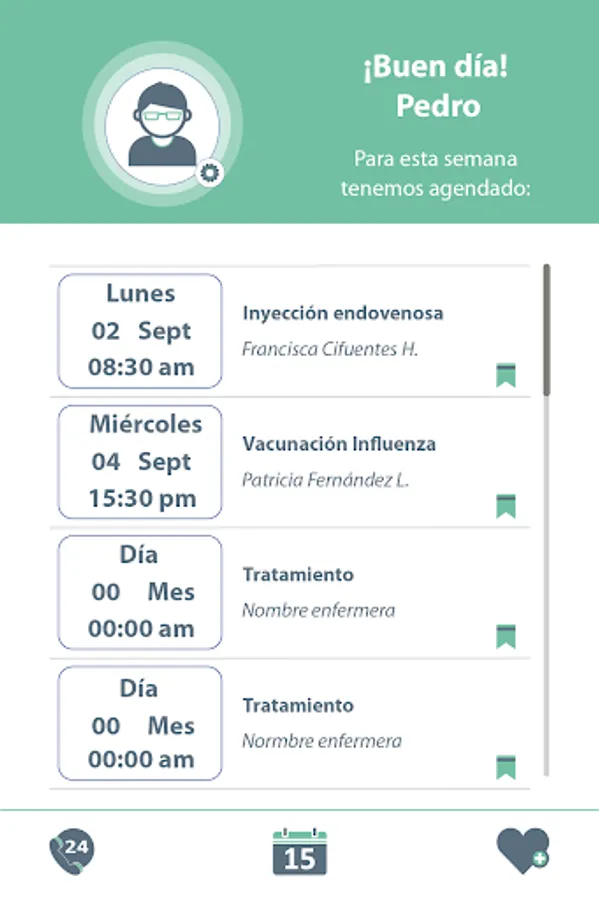 ¡Buen día!
Pedro

Para esta semana tenemos agendado:

Lunes
02 Sept
08:30 am

Inyección endovenosa
Francisca Cifuentes H.

Miércoles
04 Sept
15:30 pm

Vacunación Influenza
Patricia Fernández L.

Día
00 Mes
00:00 am

Tratamiento
Nombre enfermera

Día
00 Mes
00:00 am

Tratamiento
Normbre enfermera

24

15